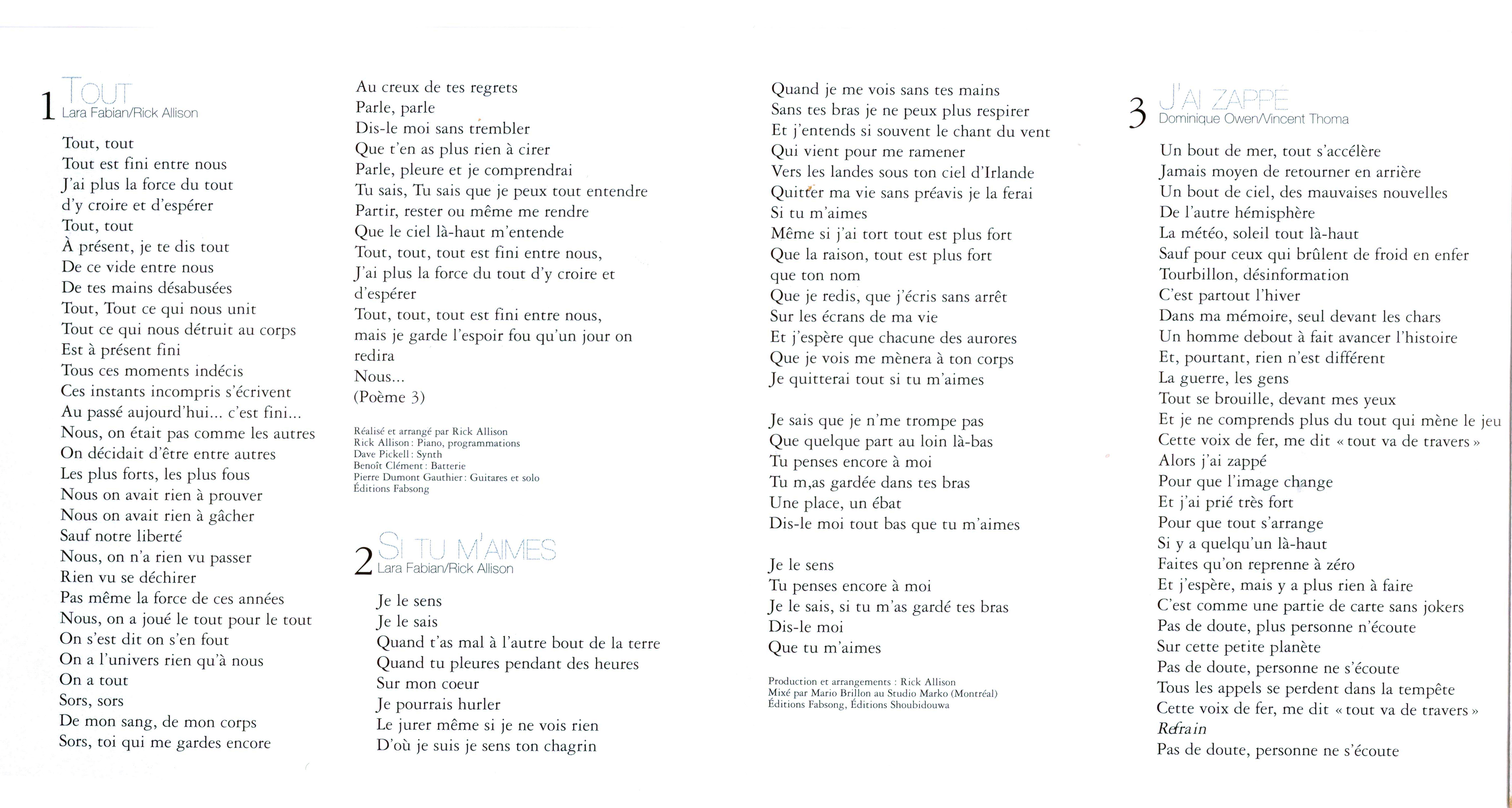 1 TOUT
Lara Fabian/Rick Allison

Tout, tout
Tout est fini entre nous
J'ai plus la force du tout
d'y croire et d'espérer
Tout, tout
À présent, je te dis tout
De ce vide entre nous
De tes mains désabusées
Tout, Tout ce qui nous unit
Tout ce qui nous détruit au corps
Est à présent fini
Tous ces moments indécis
Ces instants incompris s'écrivent
Au passé aujourd'hui... c'est fini...
Nous, on était pas comme les autres
On décidait d'être entre autres
Les plus forts, les plus fous
Nous on avait rien à prouver
Nous on avait rien à gâcher
Sauf notre liberté
Nous, on n'a rien vu passer
Rien vu se déchirer
Pas même la force de ces années
Nous, on a joué le tout pour le tout
On s'est dit on s'en fout
On a l'univers rien qu'à nous
On a tout
Sors, sors
De mon sang, de mon corps
Sors, toi qui me gardes encore
Au creux de tes regrets
Parle, parle
Dis-le moi sans trembler
Que t'en as plus rien à cirer
Parle, pleure et je comprendrai
Tu sais, Tu sais que je peux tout entendre
Partir, rester ou même me rendre
Que le ciel là-haut m'entende
Tout, tout, tout est fini entre nous,
J'ai plus la force du tout d'y croire et d'espérer
Tout, tout, tout est fini entre nous,
mais je garde l'espoir fou qu'un jour on redira
Nous...
(Poème 3)

Réalisé et arrangé par Rick Allison
Rick Allison : Piano, programmations
Dave Pickell : Synth
Benoît Clément : Batterie
Pierre Dumont Gauthier : Guitares et solo
Éditions Fabsong

2 SI TU M'AIMES
Lara Fabian/Rick Allison

Je le sens
Je le sais
Quand t'as mal à l'autre bout de la terre
Quand tu pleures pendant des heures
Sur mon coeur
Je pourrais hurler
Le jurer même si je ne vois rien
D'où je suis je sens ton chagrin
Quand je me vois sans tes mains
Sans tes bras je ne peux plus respirer
Et j'entends si souvent le chant du vent
Qui vient pour me ramener
Vers les landes sous ton ciel d'Irlande
Quitter ma vie sans préavis je la ferai
Si tu m'aimes
Même si j'ai tort tout est plus fort
Que la raison, tout est plus fort
que ton nom
Que je redis, que j'écris sans arrêt
Sur les écrans de ma vie
Et j'espère que chacune des aurores
Que je vois me mènera à ton corps
Je quitterai tout si tu m'aimes

Je sais que je n'me trompe pas
Que quelque part au loin là-bas
Tu penses encore à moi
Tu m,as gardée dans tes bras
Une place, un ébat
Dis-le moi tout bas que tu m'aimes

Je le sens
Tu penses encore à moi
Je le sais, si tu m'as gardé tes bras
Dis-le moi
Que tu m'aimes

Production et arrangements : Rick Allison
Mixé par Mario Brillon au Studio Marko (Montréal)
Éditions Fabsong, Éditions Shoubidouwa

3 J'AI ZAPPÉ
Dominique Owen/Vincent Thoma

Un bout de mer, tout s'accélère
Jamais moyen de retourner en arrière
Un bout de ciel, des mauvaises nouvelles
De l'autre hémisphère
La météo, soleil tout là-haut
Sauf pour ceux qui brûlent de froid en enfer
Tourbillon, désinformation
C'est partout l'hiver
Dans ma mémoire, seul devant les chars
Un homme debout à fait avancer l'histoire
Et, pourtant, rien n'est différent
La guerre, les gens
Tout se brouille, devant mes yeux
Et je ne comprends plus du tout qui mène le jeu
Cette voix de fer, me dit « tout va de travers »
Alors j'ai zappé
Pour que l'image change
Et j'ai prié très fort
Pour que tout s'arrange
Si y a quelqu'un là-haut
Faites qu'on reprenne à zéro
Et j'espère, mais y a plus rien à faire
C'est comme une partie de carte sans jokers
Pas de doute, plus personne n'écoute
Sur cette petite planète
Pas de doute, personne ne s'écoute
Tous les appels se perdent dans la tempête
Cette voix de fer, me dit « tout va de travers »
Refrain
Pas de doute, personne ne s'écoute